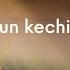 un kechi